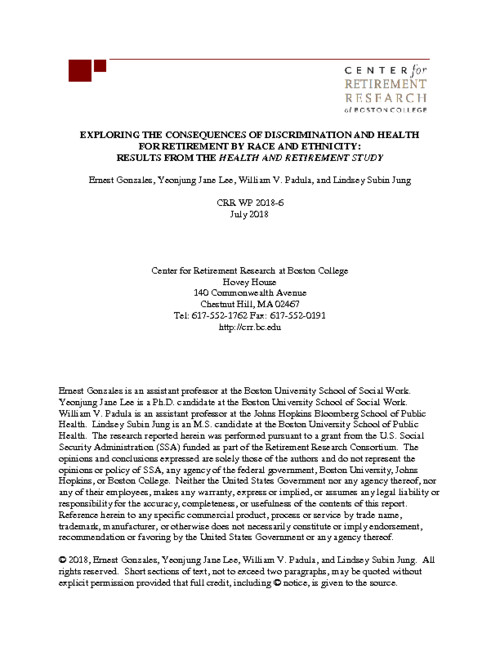 CENTER for
RETIREMENT
RESEARCH
at BOSTON COLLEGE

EXPLORING THE CONSEQUENCES OF DISCRIMINATION AND HEALTH FOR RETIREMENT BY RACE AND ETHNICITY: RESULTS FROM THE HEALTH AND RETIREMENT STUDY

Ernest Gonzales, Yeonjung Jane Lee, William V. Padula, and Lindsey Subin Jung

CRR WP 2018-6
July 2018

Center for Retirement Research at Boston College
Hovey House
140 Commonwealth Avenue
Chestnut Hill, MA 02467
Tel: 617-552-1762 Fax: 617-552-0191
http://crr.bc.edu

Ernest Gonzales is an assistant professor at the Boston University School of Social Work. Yeonjung Jane Lee is a Ph.D. candidate at the Boston University School of Social Work. William V. Padula is an assistant professor at the Johns Hopkins Bloomberg School of Public Health. Lindsey Subin Jung is an M.S. candidate at the Boston University School of Public Health. The research reported herein was performed pursuant to a grant from the U.S. Social Security Administration (SSA) funded as part of the Retirement Research Consortium. The opinions and conclusions expressed are solely those of the authors and do not represent the opinions or policy of SSA, any agency of the federal government, Boston University, Johns Hopkins, or Boston College. Neither the United States Government nor any agency thereof, nor any of their employees, makes any warranty, express or implied, or assumes any legal liability or responsibility for the accuracy, completeness, or usefulness of the contents of this report. Reference herein to any specific commercial product, process or service by trade name, trademark, manufacturer, or otherwise does not necessarily constitute or imply endorsement, recommendation or favoring by the United States Government or any agency thereof.

© 2018, Ernest Gonzales, Yeonjung Jane Lee, William V. Padula, and Lindsey Subin Jung. All rights reserved. Short sections of text, not to exceed two paragraphs, may be quoted without explicit permission provided that full credit, including © notice, is given to the source.